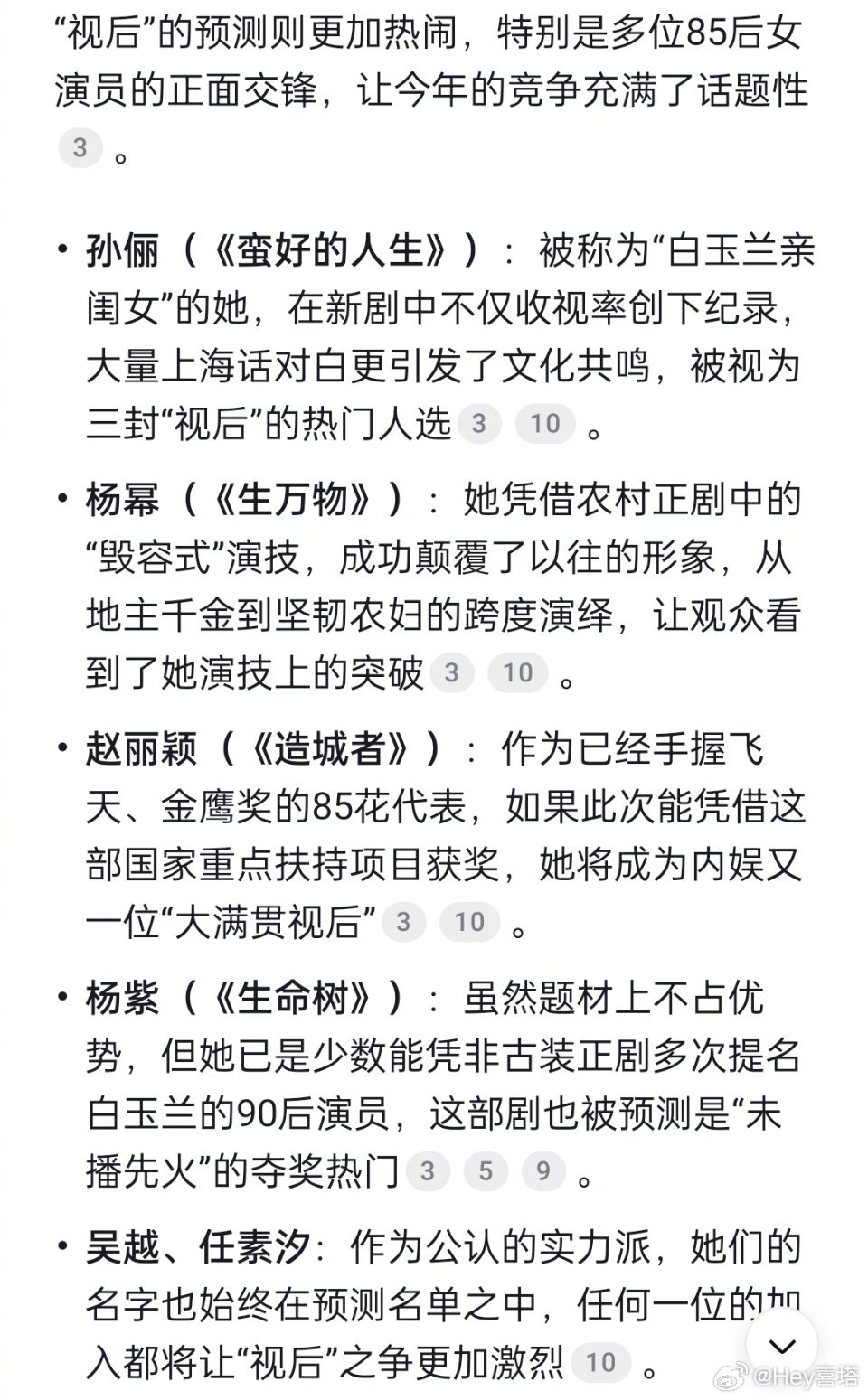 “视后”的预测则更加热闹，特别是多位85后女演员的正面交锋，让今年的竞争充满了话题性 3 。

• 孙俪（《蛮好的人生》）：被称为“白玉兰亲闺女”的她，在新剧中不仅收视率创下纪录，大量上海话对白更引发了文化共鸣，被视为三封“视后”的热门人选 3 10 。

• 杨幂（《生万物》）：她凭借农村正剧中的“毁容式”演技，成功颠覆了以往的形象，从地主千金到坚韧农妇的跨度演绎，让观众看到了她演技上的突破 3 10 。

• 赵丽颖（《造城者》）：作为已经手握飞天、金鹰奖的85花代表，如果此次能凭借这部国家重点扶持项目获奖，她将成为内娱又一位“大满贯视后” 3 10 。

• 杨紫（《生命树》）：虽然题材上不占优势，但她已是少数能凭非古装正剧多次提名白玉兰的90后演员，这部剧也被预测是“未播先火”的夺奖热门 3 5 9 。

• 吴越、任素汐：作为公认的实力派，她们的名字也始终在预测名单之中，任何一位的加入都将让“视后”之争更加激烈 10 。

@Hey喜塔